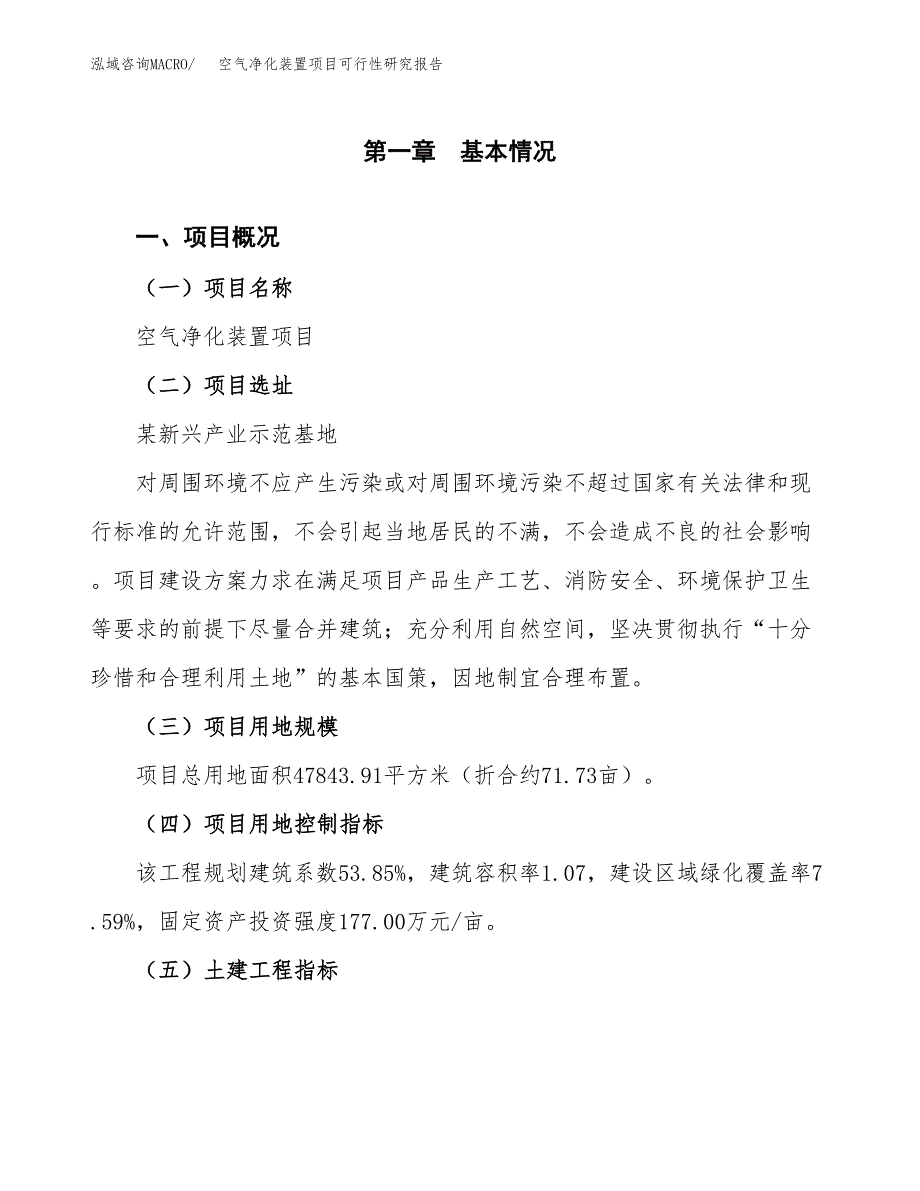 泓域咨询MACRO/　空气净化装置项目可行性研究报告

第一章　基本情况

一、项目概况

（一）项目名称

空气净化装置项目

（二）项目选址

某新兴产业示范基地

对周围环境不应产生污染或对周围环境污染不超过国家有关法律和现行标准的允许范围，不会引起当地居民的不满，不会造成不良的社会影响。项目建设方案力求在满足项目产品生产工艺、消防安全、环境保护卫生等要求的前提下尽量合并建筑；充分利用自然空间，坚决贯彻执行“十分珍惜和合理利用土地”的基本国策，因地制宜合理布置。

（三）项目用地规模

项目总用地面积47843.91平方米（折合约71.73亩）。

（四）项目用地控制指标

该工程规划建筑系数53.85%，建筑容积率1.07，建设区域绿化覆盖率7.59%，固定资产投资强度177.00万元/亩。

（五）土建工程指标